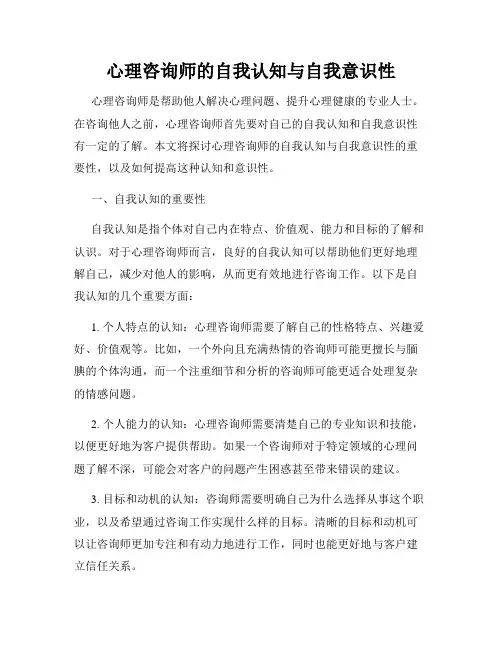 心理咨询师的自我认知与自我意识性

心理咨询师是帮助他人解决心理问题、提升心理健康的专业人士。在咨询他人之前，心理咨询师首先要对自己的自我认知和自我意识性有一定的了解。本文将探讨心理咨询师的自我认知与自我意识性的重要性，以及如何提高这种认知和意识性。

一、自我认知的重要性

自我认知是指个体对自己内在特点、价值观、能力和目标的了解和认识。对于心理咨询师而言，良好的自我认知可以帮助他们更好地理解自己，减少对他人的影响，从而更有效地进行咨询工作。以下是自我认知的几个重要方面：

1. 个人特点的认知：心理咨询师需要了解自己的性格特点、兴趣爱好、价值观等。比如，一个外向且充满热情的咨询师可能更擅长与腼腆的个体沟通，而一个注重细节和分析的咨询师可能更适合处理复杂的情感问题。

2. 个人能力的认知：心理咨询师需要清楚自己的专业知识和技能，以便更好地为客户提供帮助。如果一个咨询师对于特定领域的心理问题了解不深，可能会对客户的问题产生困惑甚至带来错误的建议。

3. 目标和动机的认知：咨询师需要明确自己为什么选择从事这个职业，以及希望通过咨询工作实现什么样的目标。清晰的目标和动机可以让咨询师更加专注和有动力地进行工作，同时也能更好地与客户建立信任关系。